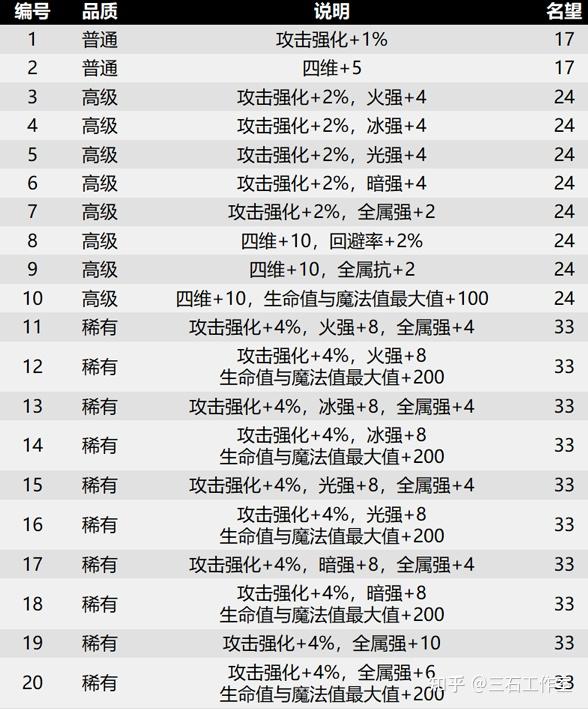 | 编号 | 品质 | 说明 | 名望 |
|---|---|---|---|
| 1 | 普通 | 攻击强化+1% | 17 |
| 2 | 普通 | 四维+5 | 17 |
| 3 | 高级 | 攻击强化+2%，火强+4 | 24 |
| 4 | 高级 | 攻击强化+2%，冰强+4 | 24 |
| 5 | 高级 | 攻击强化+2%，光强+4 | 24 |
| 6 | 高级 | 攻击强化+2%，暗强+4 | 24 |
| 7 | 高级 | 攻击强化+2%，全属强+2 | 24 |
| 8 | 高级 | 四维+10，回避率+2% | 24 |
| 9 | 高级 | 四维+10，全属抗+2 | 24 |
| 10 | 高级 | 四维+10，生命值与魔法值最大值+100 | 24 |
| 11 | 稀有 | 攻击强化+4%，火强+8，全属强+4 | 33 |
| 12 | 稀有 | 攻击强化+4%，火强+8 生命值与魔法值最大值+200 | 33 |
| 13 | 稀有 | 攻击强化+4%，冰强+8，全属强+4 | 33 |
| 14 | 稀有 | 攻击强化+4%，冰强+8 生命值与魔法值最大值+200 | 33 |
| 15 | 稀有 | 攻击强化+4%，光强+8，全属强+4 | 33 |
| 16 | 稀有 | 攻击强化+4%，光强+8 生命值与魔法值最大值+200 | 33 |
| 17 | 稀有 | 攻击强化+4%，暗强+8，全属强+4 | 33 |
| 18 | 稀有 | 攻击强化+4%，暗强+8 生命值与魔法值最大值+200 | 33 |
| 19 | 稀有 | 攻击强化+4%，全属强+10 | 33 |
| 20 | 稀有 | 攻击强化+4%，全属强+6 生命值与魔法值最大值+200 | 33 |

知乎 @三石工作室